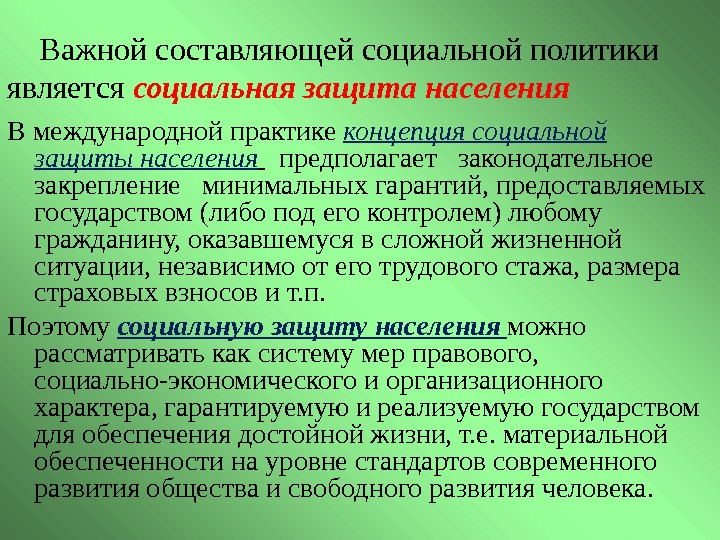 Важной составляющей социальной политики является социальная защита населения

В международной практике концепция социальной защиты населения предполагает законодательное закрепление минимальных гарантий, предоставляемых государством (либо под его контролем) любому гражданину, оказавшемуся в сложной жизненной ситуации, независимо от его трудового стажа, размера страховых взносов и т.п.

Поэтому социальную защиту населения можно рассматривать как систему мер правового, социально-экономического и организационного характера, гарантируемую и реализуемую государством для обеспечения достойной жизни, т.е. материальной обеспеченности на уровне стандартов современного развития общества и свободного развития человека.